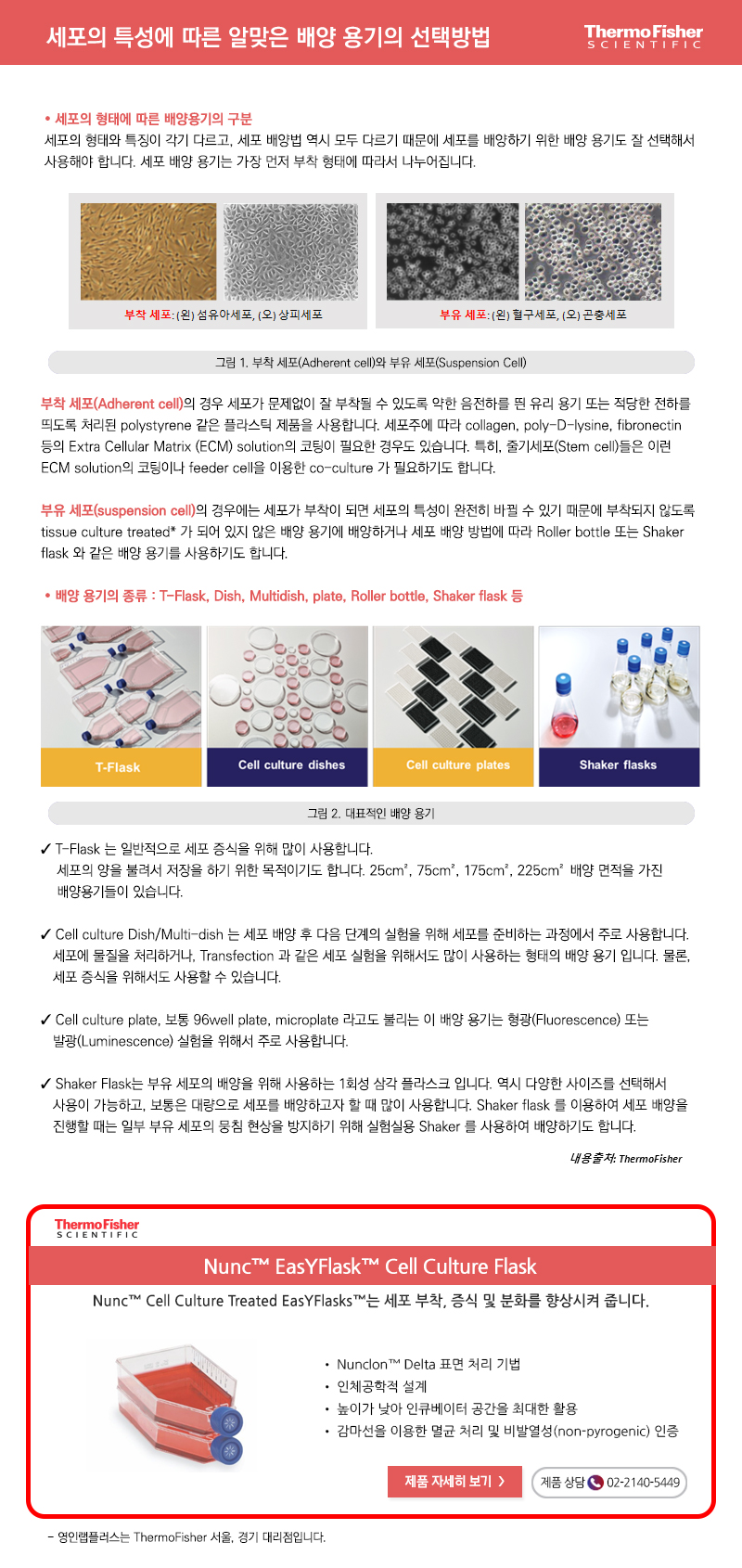 세포의 특성에 따른 알맞은 배양 용기의 선택방법

ThermoFisher SCIENTIFIC

• 세포의 형태에 따른 배양용기의 구분
세포의 형태와 특징이 각기 다르고, 세포 배양법 역시 모두 다르기 때문에 세포를 배양하기 위한 배양 용기도 잘 선택해서 사용해야 합니다. 세포 배양 용기는 가장 먼저 부착 형태에 따라서 나누어집니다.

부착 세포: (왼) 섬유아세포, (오) 상피세포

부유 세포: (왼) 혈구세포, (오) 곤충세포

그림 1. 부착 세포(Adherent cell)와 부유 세포(Suspension Cell)

부착 세포(Adherent cell)의 경우 세포가 문제없이 잘 부착될 수 있도록 약한 음전하를 띈 유리 용기 또는 적당한 전하를 띄도록 처리된 polystyrene 같은 플라스틱 제품을 사용합니다. 세포주에 따라 collagen, poly-D-lysine, fibronectin 등의 Extra Cellular Matrix (ECM) solution의 코팅이 필요한 경우도 있습니다. 특히, 줄기세포(Stem cell)들은 이런 ECM solution의 코팅이나 feeder cell을 이용한 co-culture 가 필요하기도 합니다.

부유 세포(suspension cell)의 경우에는 세포가 부착이 되면 세포의 특성이 완전히 바뀔 수 있기 때문에 부착되지 않도록 tissue culture treated* 가 되어 있지 않은 배양 용기에 배양하거나 세포 배양 방법에 따라 Roller bottle 또는 Shaker flask 와 같은 배양 용기를 사용하기도 합니다.

• 배양 용기의 종류 : T-Flask, Dish, Multidish, plate, Roller bottle, Shaker flask 등

T-Flask

Cell culture dishes

Cell culture plates

Shaker flasks

그림 2. 대표적인 배양 용기

✓ T-Flask 는 일반적으로 세포 증식을 위해 많이 사용합니다.
세포의 양을 불려서 저장을 하기 위한 목적이기도 합니다. 25cm², 75cm², 175cm², 225cm² 배양 면적을 가진 배양용기들이 있습니다.

✓ Cell culture Dish/Multi-dish 는 세포 배양 후 다음 단계의 실험을 위해 세포를 준비하는 과정에서 주로 사용합니다. 세포에 물질을 처리하거나, Transfection 과 같은 세포 실험을 위해서도 많이 사용하는 형태의 배양 용기 입니다. 물론, 세포 증식을 위해서도 사용할 수 있습니다.

✓ Cell culture plate, 보통 96well plate, microplate 라고도 불리는 이 배양 용기는 형광(Fluorescence) 또는 발광(Luminescence) 실험을 위해서 주로 사용합니다.

✓ Shaker Flask는 부유 세포의 배양을 위해 사용하는 1회성 삼각 플라스크 입니다. 역시 다양한 사이즈를 선택해서 사용이 가능하고, 보통은 대량으로 세포를 배양하고자 할 때 많이 사용합니다. Shaker flask 를 이용하여 세포 배양을 진행할 때는 일부 부유 세포의 뭉침 현상을 방지하기 위해 실험실용 Shaker 를 사용하여 배양하기도 합니다.

내용출처: ThermoFisher

ThermoFisher SCIENTIFIC

Nunc™ EasYFlask™ Cell Culture Flask

Nunc™ Cell Culture Treated EasYFlasks™는 세포 부착, 증식 및 분화를 향상시켜 줍니다.

• Nunclon™ Delta 표면 처리 기법
• 인체공학적 설계
• 높이가 낮아 인큐베이터 공간을 최대한 활용
• 감마선을 이용한 멸균 처리 및 비발열성(non-pyrogenic) 인증

제품 자세히 보기 >

제품 상담 02-2140-5449

- 영인랩플러스는 ThermoFisher 서울, 경기 대리점입니다.